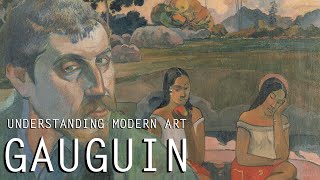 UNDERSTANDING MODERN ART
GAUGUIN